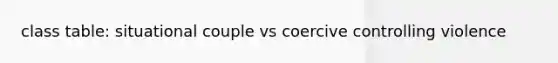 class table: situational couple vs coercive controlling violence